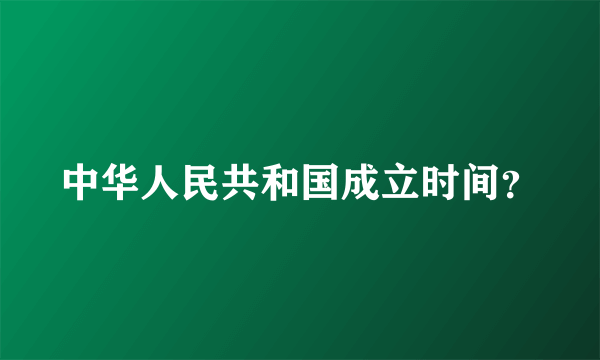 中华人民共和国成立时间？